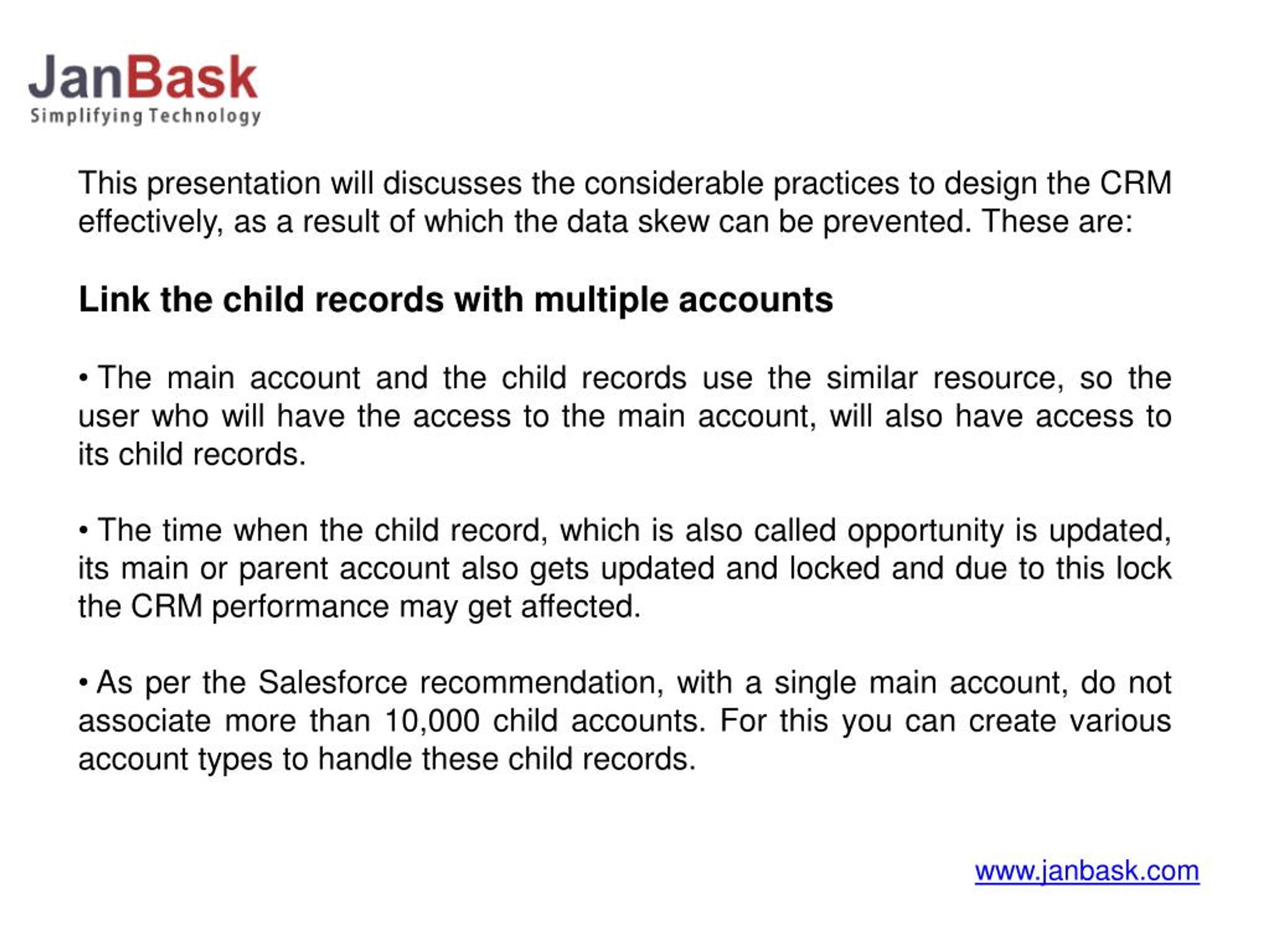 JanBask
Simplifying Technology

This presentation will discusses the considerable practices to design the CRM effectively, as a result of which the data skew can be prevented. These are:

Link the child records with multiple accounts

• The main account and the child records use the similar resource, so the user who will have the access to the main account, will also have access to its child records.

• The time when the child record, which is also called opportunity is updated, its main or parent account also gets updated and locked and due to this lock the CRM performance may get affected.

• As per the Salesforce recommendation, with a single main account, do not associate more than 10,000 child accounts. For this you can create various account types to handle these child records.

www.janbask.com